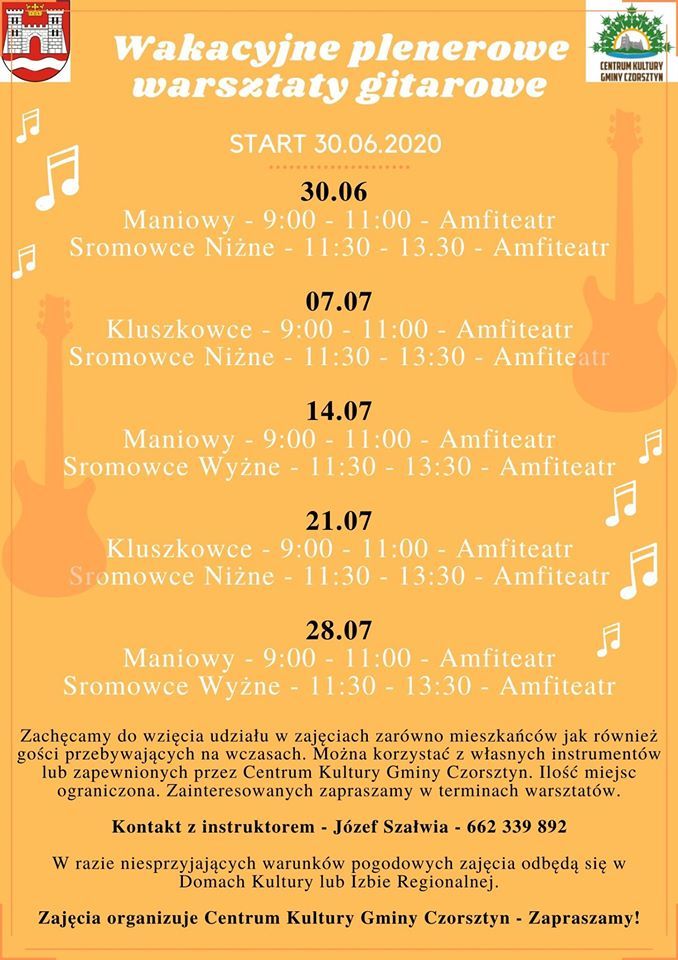 CENTRUM KULTURY GMINY CZORSZTYN

Wakacyjne plenerowe warsztaty gitarowe

START 30.06.2020

30.06
Maniowy - 9:00 - 11:00 - Amfiteatr
Sromowce Niżne - 11:30 - 13.30 - Amfiteatr

07.07
Kluszkowce - 9:00 - 11:00 - Amfiteatr
Sromowce Niżne - 11:30 - 13:30 - Amfiteatr

14.07
Maniowy - 9:00 - 11:00 - Amfiteatr
Sromowce Wyżne - 11:30 - 13:30 - Amfiteatr

21.07
Kluszkowce - 9:00 - 11:00 - Amfiteatr
Sromowce Niżne - 11:30 - 13:30 - Amfiteatr

28.07
Maniowy - 9:00 - 11:00 - Amfiteatr
Sromowce Wyżne - 11:30 - 13:30 - Amfiteatr

Zachęcamy do wzięcia udziału w zajęciach zarówno mieszkańców jak również gości przebywających na wczasach. Można korzystać z własnych instrumentów lub zapewnionych przez Centrum Kultury Gminy Czorsztyn. Ilość miejsc ograniczona. Zainteresowanych zapraszamy w terminach warsztatów.

Kontakt z instruktorem - Józef Szałwia - 662 339 892

W razie niesprzyjających warunków pogodowych zajęcia odbędą się w Domach Kultury lub Izbie Regionalnej.

Zajęcia organizuje Centrum Kultury Gminy Czorsztyn - Zapraszamy!